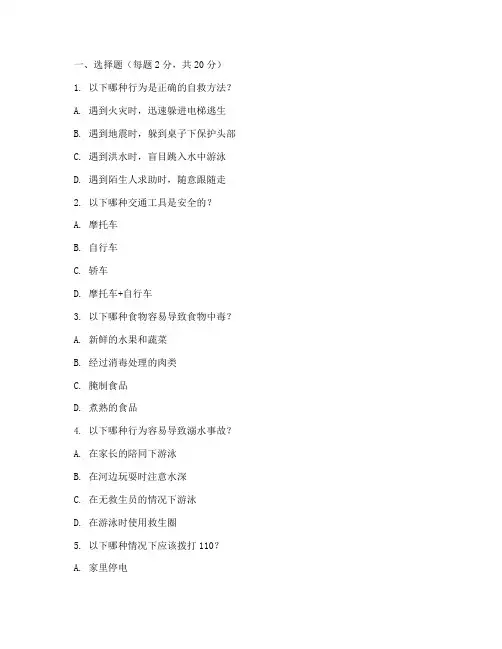 一、选择题（每题 2 分，共 20 分）

1. 以下哪种行为是正确的自救方法？

A. 遇到火灾时，迅速躲进电梯逃生

B. 遇到地震时，躲到桌子下保护头部

C. 遇到洪水时，盲目跳入水中游泳

D. 遇到陌生人求助时，随意跟随走

2. 以下哪种交通工具是安全的？

A. 摩托车

B. 自行车

C. 轿车

D. 摩托车+自行车

3. 以下哪种食物容易导致食物中毒？

A. 新鲜的水果和蔬菜

B. 经过消毒处理的肉类

C. 腌制食品

D. 煮熟的食品

4. 以下哪种行为容易导致溺水事故？

A. 在家长的陪同下游泳

B. 在河边玩耍时注意水深

C. 在无救生员的情况下游泳

D. 在游泳时使用救生圈

5. 以下哪种情况下应该拨打 110？

A. 家里停电